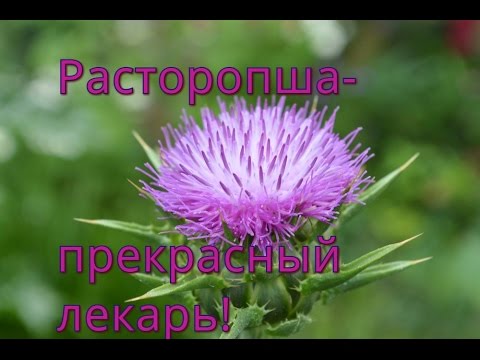 Расторопша-

прекрасный лекарь!